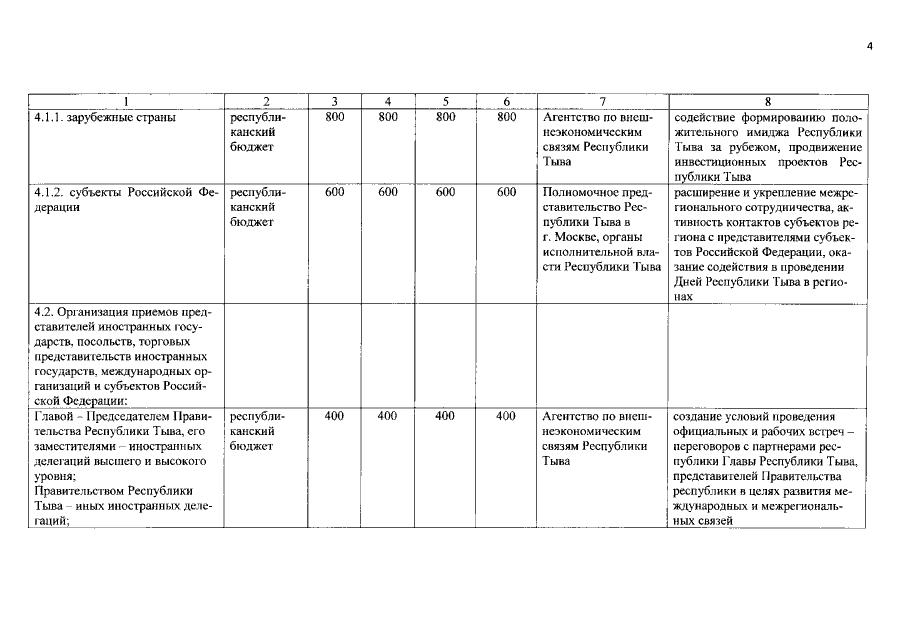 4

| 1 | 2 | 3 | 4 | 5 | 6 | 7 | 8 |
|---|---|---|---|---|---|---|---|
| 4.1.1. зарубежные страны | республиканский бюджет | 800 | 800 | 800 | 800 | Агентство по внешнеэкономическим связям Республики Тыва | содействие формированию положительного имиджа Республики Тыва за рубежом, продвижение инвестиционных проектов Республики Тыва |
| 4.1.2. субъекты Российской Федерации | республиканский бюджет | 600 | 600 | 600 | 600 | Полномочное представительство Республики Тыва в г. Москве, органы исполнительной власти Республики Тыва | расширение и укрепление межрегионального сотрудничества, активность контактов субъектов региона с представителями субъектов Российской Федерации, оказание содействия в проведении Дней Республики Тыва в регионах |
| 4.2. Организация приемов представителей иностранных государств, посольств, торговых представительств иностранных государств, международных организаций и субъектов Российской Федерации: | | | | | | | |
| Главой – Председателем Правительства Республики Тыва, его заместителями – иностранных делегаций высшего и высокого уровня; Правительством Республики Тыва – иных иностранных делегаций; | республиканский бюджет | 400 | 400 | 400 | 400 | Агентство по внешнеэкономическим связям Республики Тыва | создание условий проведения официальных и рабочих встреч – переговоров с партнерами республики Главы Республики Тыва, представителей Правительства республики в целях развития международных и межрегиональных связей |